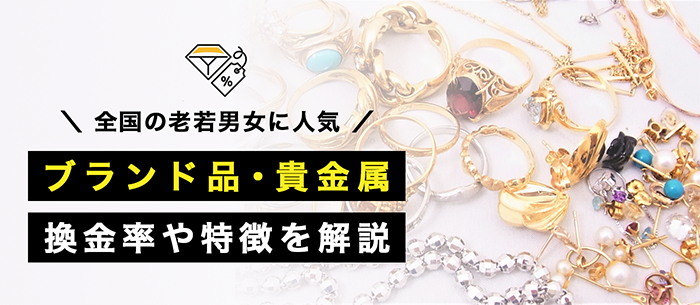 %

＼ 全国の老若男女に人気 ／

ブランド品・貴金属

換金率や特徴を解説